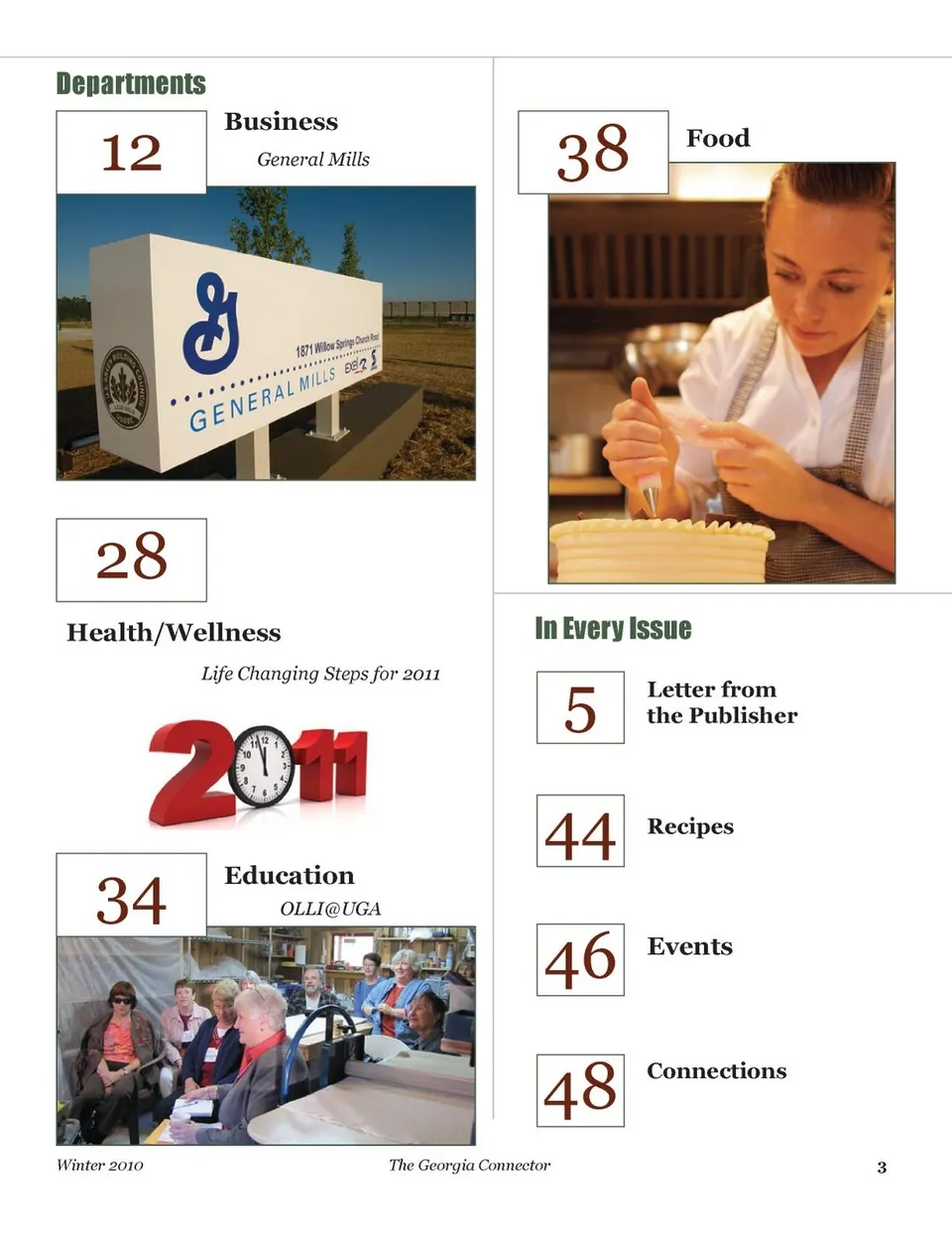 Departments

12

Business

General Mills

1871 Willow Springs Church Road

GENERAL MILLS

28

Health/Wellness

Life Changing Steps for 2011

2011

34

Education

OLLI@UGA

38

Food

In Every Issue

5

Letter from the Publisher

44

Recipes

46

Events

48

Connections

Winter 2010

The Georgia Connector

3